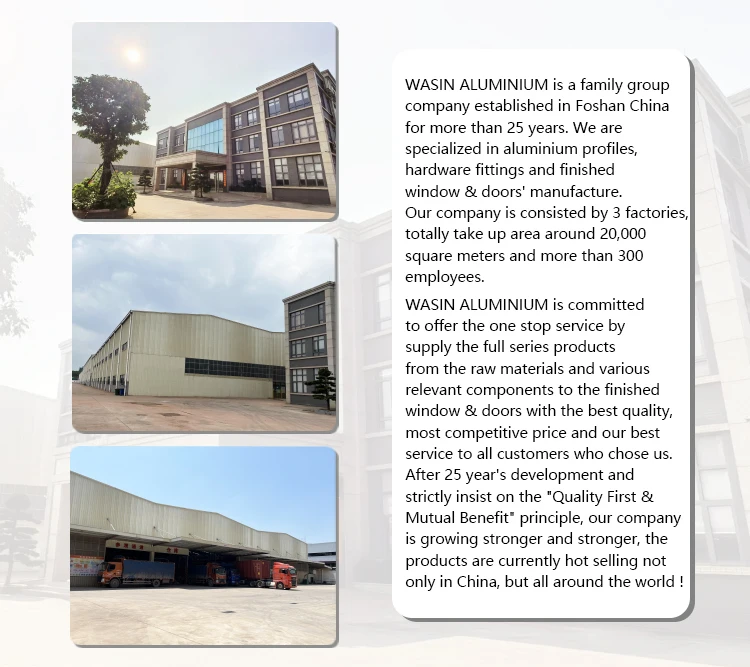 WASIN ALUMINIUM is a family group company established in Foshan China for more than 25 years. We are specialized in aluminium profiles, hardware fittings and finished window & doors' manufacture.
Our company is consisted by 3 factories, totally take up area around 20,000 square meters and more than 300 employees.

WASIN ALUMINIUM is committed to offer the one stop service by supply the full series products from the raw materials and various relevant components to the finished window & doors with the best quality, most competitive price and our best service to all customers who chose us. After 25 year's development and strictly insist on the "Quality First & Mutual Benefit" principle, our company is growing stronger and stronger, the products are currently hot selling not only in China, but all around the world !